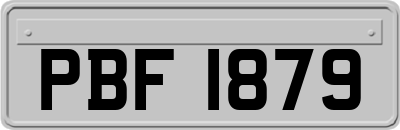 PBF 1879